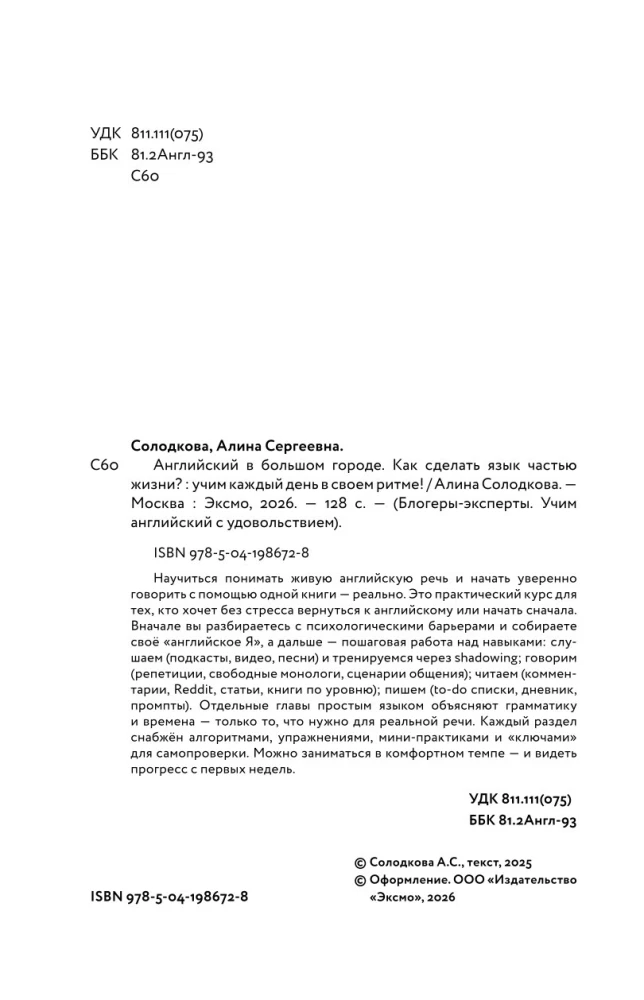 УДК 811.111(075)
ББК 81.2Англ-93
С60

Солодкова, Алина Сергеевна.

С60 Английский в большом городе. Как сделать язык частью жизни? : учим каждый день в своем ритме! / Алина Солодкова. — Москва : Эксмо, 2026. — 128 с. — (Блогеры-эксперты. Учим английский с удовольствием).

ISBN 978-5-04-198672-8

Научиться понимать живую английскую речь и начать уверенно говорить с помощью одной книги — реально. Это практический курс для тех, кто хочет без стресса вернуться к английскому или начать сначала. Вначале вы разбираетесь с психологическими барьерами и собираете своё «английское Я», а дальше — пошаговая работа над навыками: слушаем (подкасты, видео, песни) и тренируемся через shadowing; говорим (репетиции, свободные монологи, сценарии общения); читаем (комментарии, Reddit, статьи, книги по уровню); пишем (to-do списки, дневник, промпты). Отдельные главы простым языком объясняют грамматику и времена — только то, что нужно для реальной речи. Каждый раздел снабжён алгоритмами, упражнениями, мини-практиками и «ключами» для самопроверки. Можно заниматься в комфортном темпе — и видеть прогресс с первых недель.

УДК 811.111(075)
ББК 81.2Англ-93

© Солодкова А.С., текст, 2025
© Оформление. ООО «Издательство «Эксмо», 2026

ISBN 978-5-04-198672-8